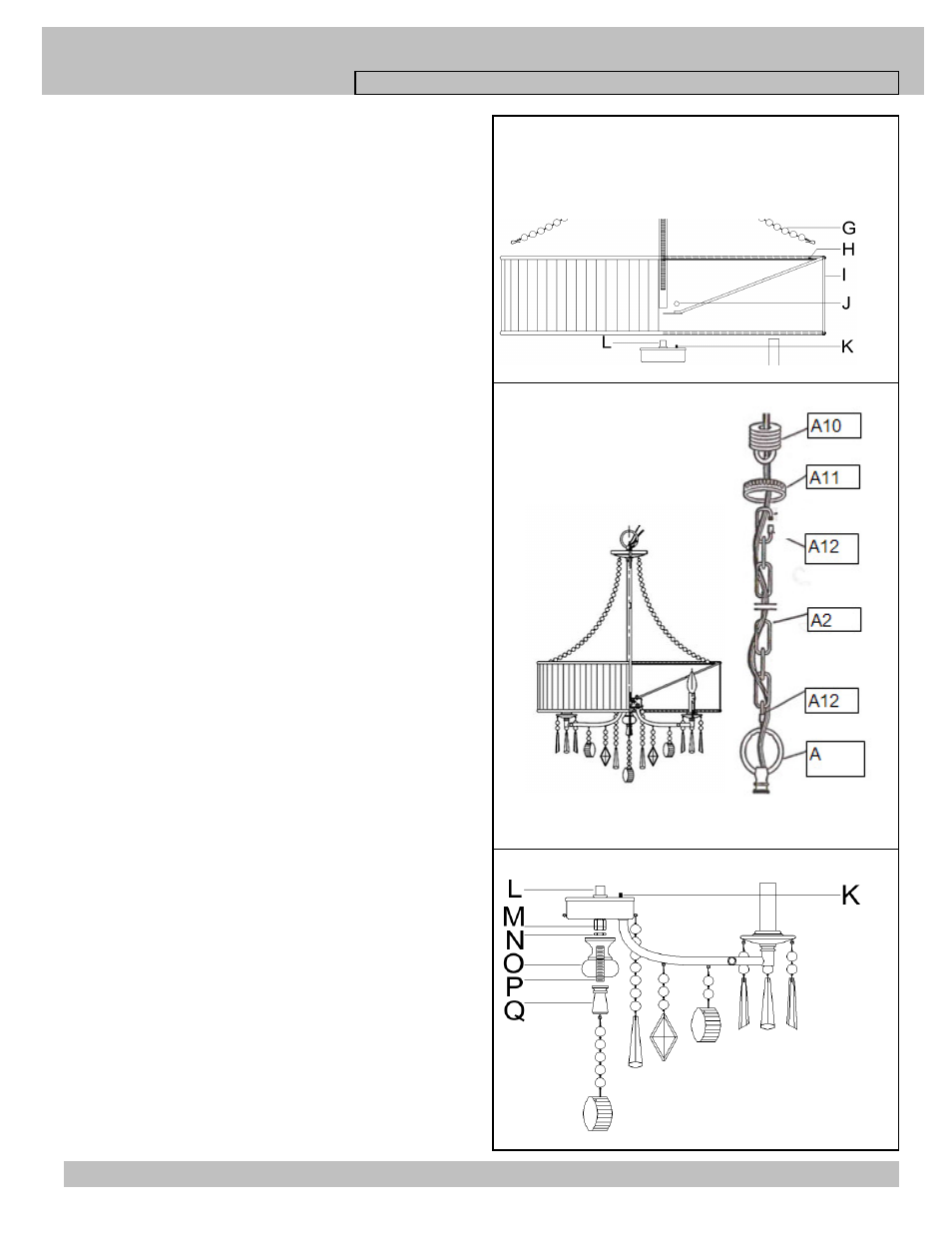 G
H
I
J
L
K

A10
A11
A12
A2
A12
A

L
K
M
N
O
P
Q